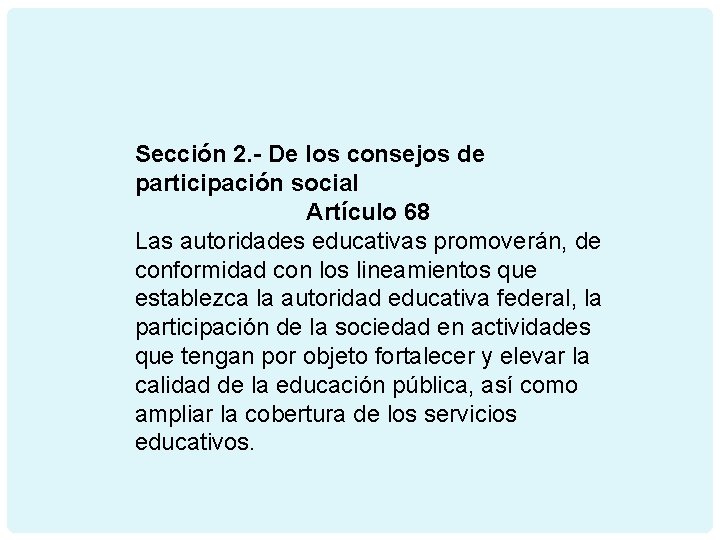 Sección 2.- De los consejos de participación social

Artículo 68

Las autoridades educativas promoverán, de conformidad con los lineamientos que establezca la autoridad educativa federal, la participación de la sociedad en actividades que tengan por objeto fortalecer y elevar la calidad de la educación pública, así como ampliar la cobertura de los servicios educativos.